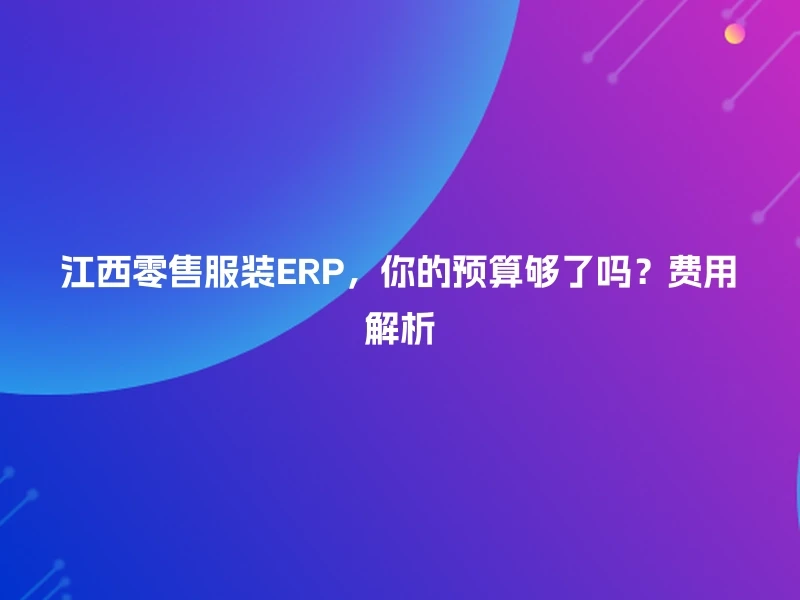 江西零售服装ERP，你的预算够了吗？费用解析